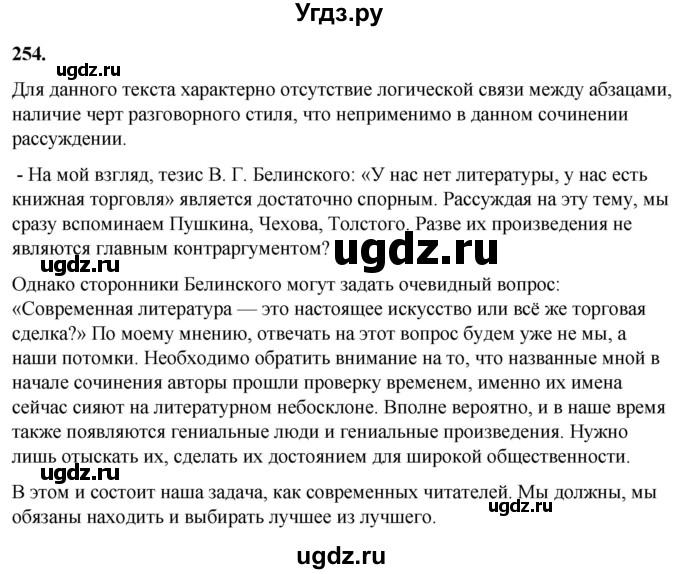 Угдз.ру

254.

ugdz.ru

Для данного текста характерно отсутствие логической связи между абзацами, наличие черт разговорного стиля, что неприменимо в данном сочинении рассуждении.

- На мой взгляд, тезис В. Г. Белинского: «У нас нет литературы, у нас есть книжная торговля» является достаточно спорным. Рассуждая на эту тему, мы сразу вспоминаем Пушкина, Чехова, Толстого. Разве их произведения не являются главным контраргументом?

ugdz.ru

ugdz.ru

Однако сторонники Белинского могут задать очевидный вопрос: «Современная литература — это настоящее искусство или всё же торговая сделка?» По моему мнению, отвечать на этот вопрос будем уже не мы, а наши потомки. Необходимо обратить внимание на то, что названные мной в начале сочинения авторы прошли проверку временем, именно их имена сейчас сияют на литературном небосклоне. Вполне вероятно, и в наше время также появляются гениальные люди и гениальные произведения. Нужно лишь отыскать их, сделать их достоянием для широкой общественности.

ugdz.ru

В этом и состоит наша задача, как современных читателей. Мы должны, мы обязаны находить и выбирать лучшее из лучшего.

ugdz.ru

ugdz.ru